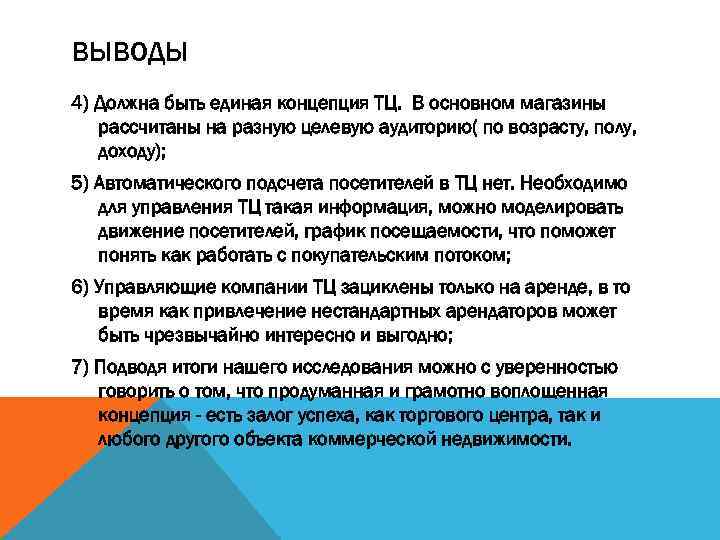 ВЫВОДЫ

4) Должна быть единая концепция ТЦ. В основном магазины рассчитаны на разную целевую аудиторию( по возрасту, полу, доходу);

5) Автоматического подсчета посетителей в ТЦ нет. Необходимо для управления ТЦ такая информация, можно моделировать движение посетителей, график посещаемости, что поможет понять как работать с покупательским потоком;

6) Управляющие компании ТЦ зациклены только на аренде, в то время как привлечение нестандартных арендаторов может быть чрезвычайно интересно и выгодно;

7) Подводя итоги нашего исследования можно с уверенностью говорить о том, что продуманная и грамотно воплощенная концепция - есть залог успеха, как торгового центра, так и любого другого объекта коммерческой недвижимости.